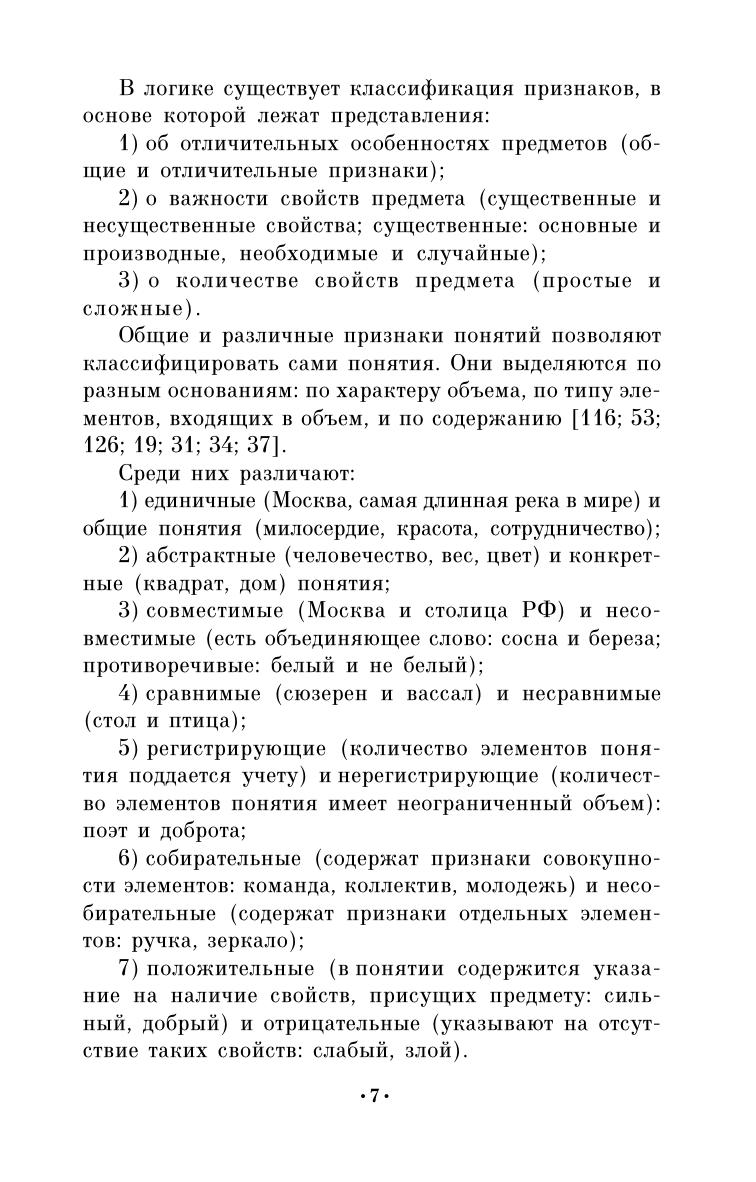 В логике существует классификация признаков, в основе которой лежат представления:

1) об отличительных особенностях предметов (общие и отличительные признаки);

2) о важности свойств предмета (существенные и несущественные свойства; существенные: основные и производные, необходимые и случайные);

3) о количестве свойств предмета (простые и сложные).

Общие и различные признаки понятий позволяют классифицировать сами понятия. Они выделяются по разным основаниям: по характеру объема, по типу элементов, входящих в объем, и по содержанию [116; 53; 126; 19; 31; 34; 37].

Среди них различают:

1) единичные (Москва, самая длинная река в мире) и общие понятия (милосердие, красота, сотрудничество);

2) абстрактные (человечество, вес, цвет) и конкретные (квадрат, дом) понятия;

3) совместимые (Москва и столица РФ) и несовместимые (есть объединяющее слово: сосна и береза; противоречивые: белый и не белый);

4) сравнимые (сюзерен и вассал) и несравнимые (стол и птица);

5) регистрирующие (количество элементов понятия поддается учету) и нерегистрирующие (количество элементов понятия имеет неограниченный объем): поэт и доброта;

6) собирательные (содержат признаки совокупности элементов: команда, коллектив, молодежь) и несобирательные (содержат признаки отдельных элементов: ручка, зеркало);

7) положительные (в понятии содержится указание на наличие свойств, присущих предмету: сильный, добрый) и отрицательные (указывают на отсутствие таких свойств: слабый, злой).

•7•